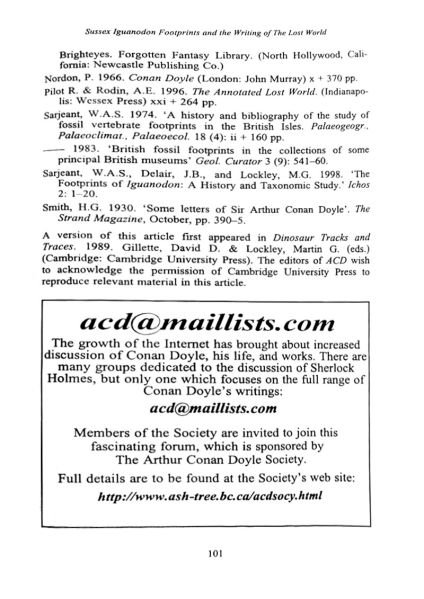 Sussex Iguanodon Footprints and the Writing of The Lost World

Brighteyes. Forgotten Fantasy Library. (North Hollywood, California: Newcastle Publishing Co.)

Nordon, P. 1966. Conan Doyle (London: John Murray) x + 370 pp.

Pilot R. & Rodin, A.E. 1996. The Annotated Lost World. (Indianapolis: Wessex Press) xxi + 264 pp.

Sarjeant, W.A.S. 1974. 'A history and bibliography of the study of fossil vertebrate footprints in the British Isles. Palaeogeogr., Palaeoclimat., Palaeoecol. 18 (4): ii + 160 pp.

—— 1983. 'British fossil footprints in the collections of some principal British museums' Geol. Curator 3 (9): 541–60.

Sarjeant, W.A.S., Delair, J.B., and Lockley, M.G. 1998. 'The Footprints of Iguanodon: A History and Taxonomic Study.' Ichos 2: 1–20.

Smith, H.G. 1930. 'Some letters of Sir Arthur Conan Doyle'. The Strand Magazine, October, pp. 390–5.

A version of this article first appeared in Dinosaur Tracks and Traces. 1989. Gillette, David D. & Lockley, Martin G. (eds.) (Cambridge: Cambridge University Press). The editors of ACD wish to acknowledge the permission of Cambridge University Press to reproduce relevant material in this article.

acd@maillists.com

The growth of the Internet has brought about increased discussion of Conan Doyle, his life, and works. There are many groups dedicated to the discussion of Sherlock Holmes, but only one which focuses on the full range of Conan Doyle's writings:

acd@maillists.com

Members of the Society are invited to join this fascinating forum, which is sponsored by The Arthur Conan Doyle Society.

Full details are to be found at the Society's web site:

http://www.ash-tree.bc.ca/acdsocy.html

101